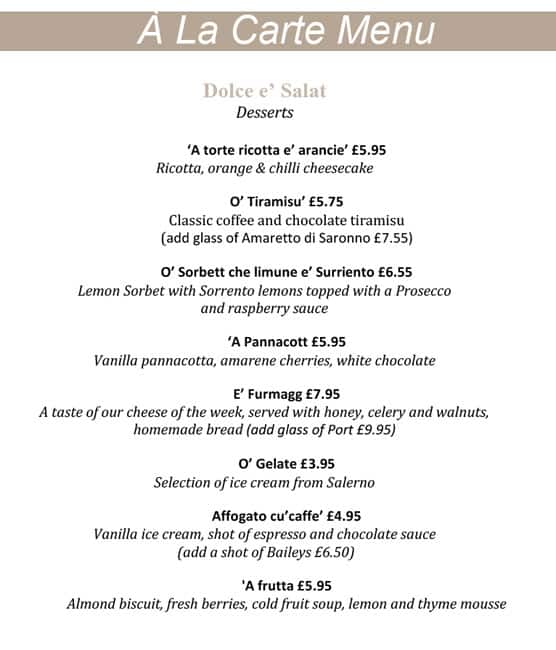 À La Carte Menu

Dolce e' Salat
Desserts

'A torte ricotta e' arancie' £5.95
Ricotta, orange & chilli cheesecake

O' Tiramisu' £5.75
Classic coffee and chocolate tiramisu
(add glass of Amaretto di Saronno £7.55)

O' Sorbett che limune e' Surriento £6.55
Lemon Sorbet with Sorrento lemons topped with a Prosecco and raspberry sauce

'A Pannacott £5.95
Vanilla pannacotta, amarene cherries, white chocolate

E' Furmagg £7.95
A taste of our cheese of the week, served with honey, celery and walnuts, homemade bread (add glass of Port £9.95)

O' Gelate £3.95
Selection of ice cream from Salerno

Affogato cu'caffe' £4.95
Vanilla ice cream, shot of espresso and chocolate sauce
(add a shot of Baileys £6.50)

'A frutta £5.95
Almond biscuit, fresh berries, cold fruit soup, lemon and thyme mousse